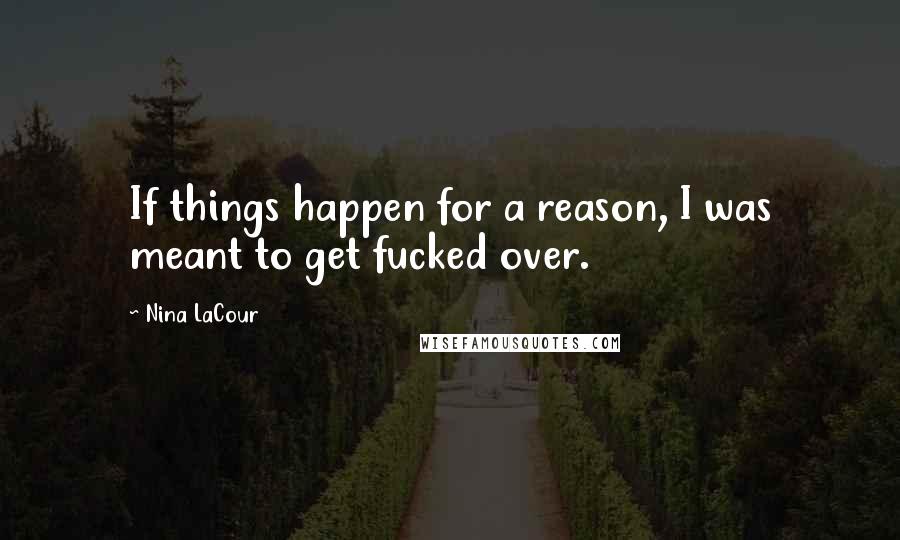 If things happen for a reason, I was meant to get fucked over.

~ Nina LaCour

WISEFAMOUSQUOTES.COM